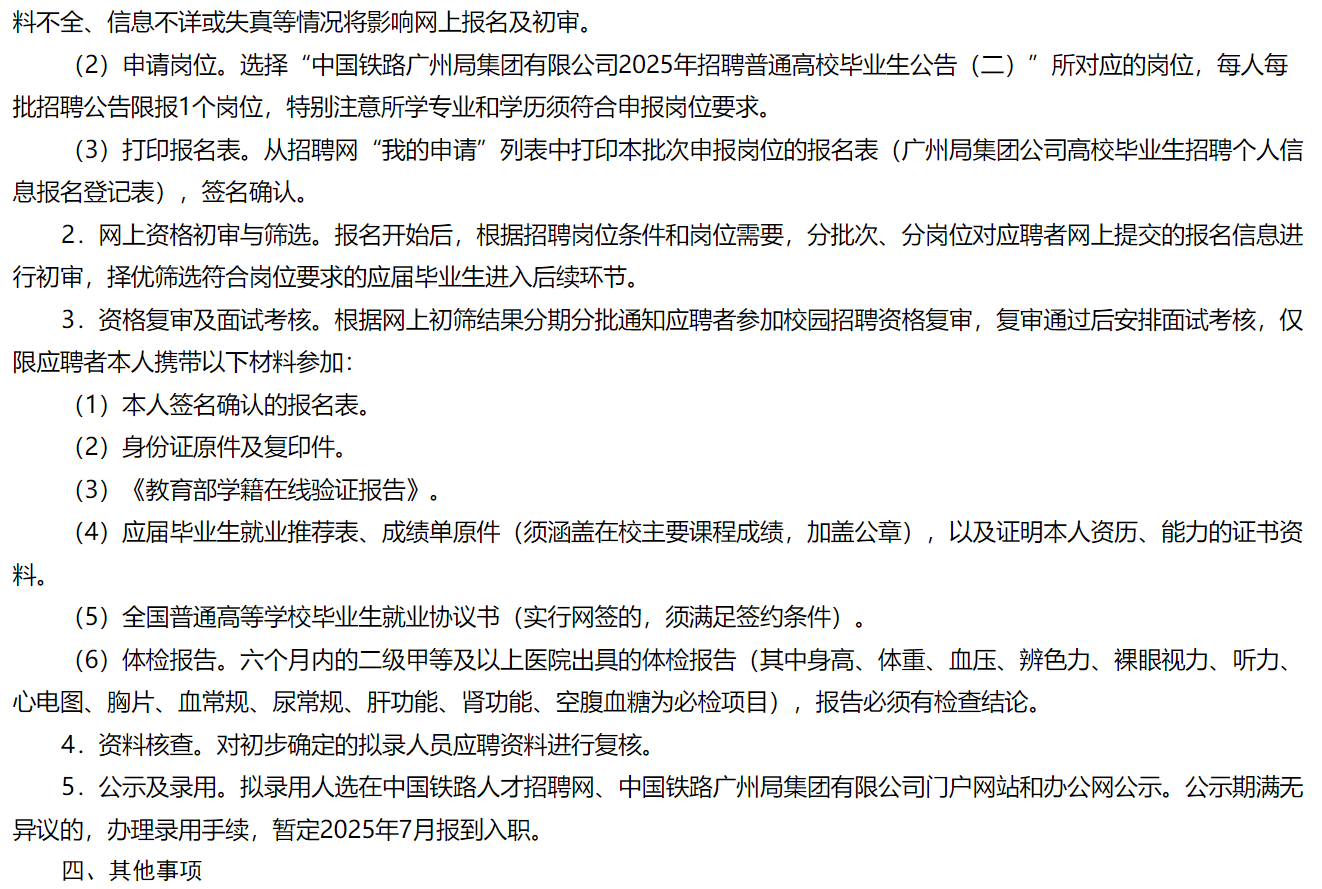 料不全、信息不详或失真等情况将影响网上报名及初审。

（2）申请岗位。选择“中国铁路广州局集团有限公司2025年招聘普通高校毕业生公告（二）”所对应的岗位，每人每批招聘公告限报1个岗位，特别注意所学专业和学历须符合申报岗位要求。

（3）打印报名表。从招聘网“我的申请”列表中打印本批次申报岗位的报名表（广州局集团公司高校毕业生招聘个人信息报名登记表），签名确认。

2．网上资格初审与筛选。报名开始后，根据招聘岗位条件和岗位需要，分批次、分岗位对应聘者网上提交的报名信息进行初审，择优筛选符合岗位要求的应届毕业生进入后续环节。

3．资格复审及面试考核。根据网上初筛结果分期分批通知应聘者参加校园招聘资格复审，复审通过后安排面试考核，仅限应聘者本人携带以下材料参加：

（1）本人签名确认的报名表。

（2）身份证原件及复印件。

（3）《教育部学籍在线验证报告》。

（4）应届毕业生就业推荐表、成绩单原件（须涵盖在校主要课程成绩，加盖公章），以及证明本人资历、能力的证书资料。

（5）全国普通高等学校毕业生就业协议书（实行网签的，须满足签约条件）。

（6）体检报告。六个月内的二级甲等及以上医院出具的体检报告（其中身高、体重、血压、辨色力、裸眼视力、听力、心电图、胸片、血常规、尿常规、肝功能、肾功能、空腹血糖为必检项目），报告必须有检查结论。

4．资料核查。对初步确定的拟录人员应聘资料进行复核。

5．公示及录用。拟录用人选在中国铁路人才招聘网、中国铁路广州局集团有限公司门户网站和办公网公示。公示期满无异议的，办理录用手续，暂定2025年7月报到入职。

四、其他事项